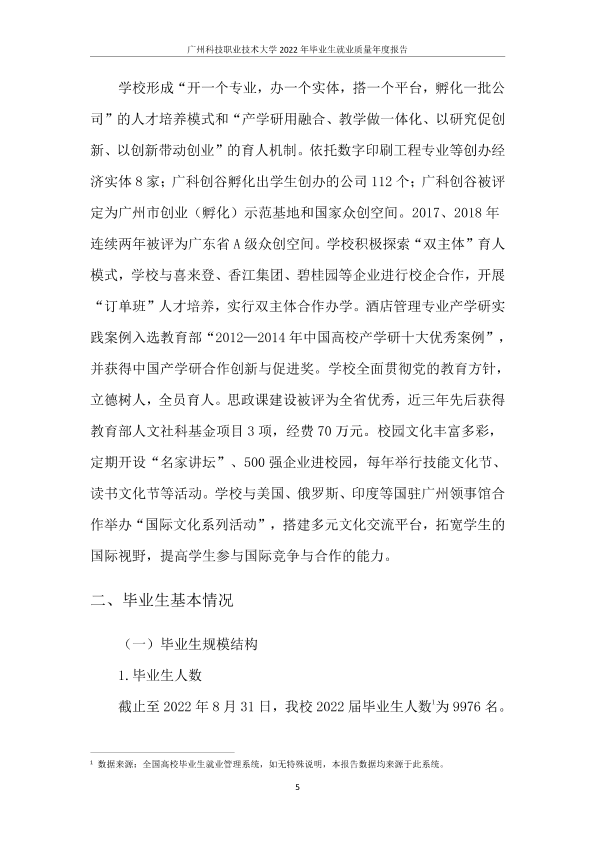 广州科技职业技术大学2022年毕业生就业质量年度报告

学校形成“开一个专业，办一个实体，搭一个平台，孵化一批公司”的人才培养模式和“产学研用融合、教学做一体化、以研究促创新、以创新带动创业”的育人机制。依托数字印刷工程专业等创办经济实体8家；广科创谷孵化出学生创办的公司112个；广科创谷被评定为广州市创业（孵化）示范基地和国家众创空间。2017、2018年连续两年被评为广东省A级众创空间。学校积极探索“双主体”育人模式，学校与喜来登、香江集团、碧桂园等企业进行校企合作，开展“订单班”人才培养，实行双主体合作办学。酒店管理专业产学研实践案例入选教育部“2012—2014年中国高校产学研十大优秀案例”，并获得中国产学研合作创新与促进奖。学校全面贯彻党的教育方针，立德树人，全员育人。思政课建设被评为全省优秀，近三年先后获得教育部人文社科基金项目3项，经费70万元。校园文化丰富多彩，定期开设“名家讲坛”、500强企业进校园，每年举行技能文化节、读书文化节等活动。学校与美国、俄罗斯、印度等国驻广州领事馆合作举办“国际文化系列活动”，搭建多元文化交流平台，拓宽学生的国际视野，提高学生参与国际竞争与合作的能力。

二、毕业生基本情况

（一）毕业生规模结构

1.毕业生人数

截止至2022年8月31日，我校2022届毕业生人数$^{1}$为9976名。

$^{1}$ 数据来源：全国高校毕业生就业管理系统，如无特殊说明，本报告数据均来源于此系统。

5